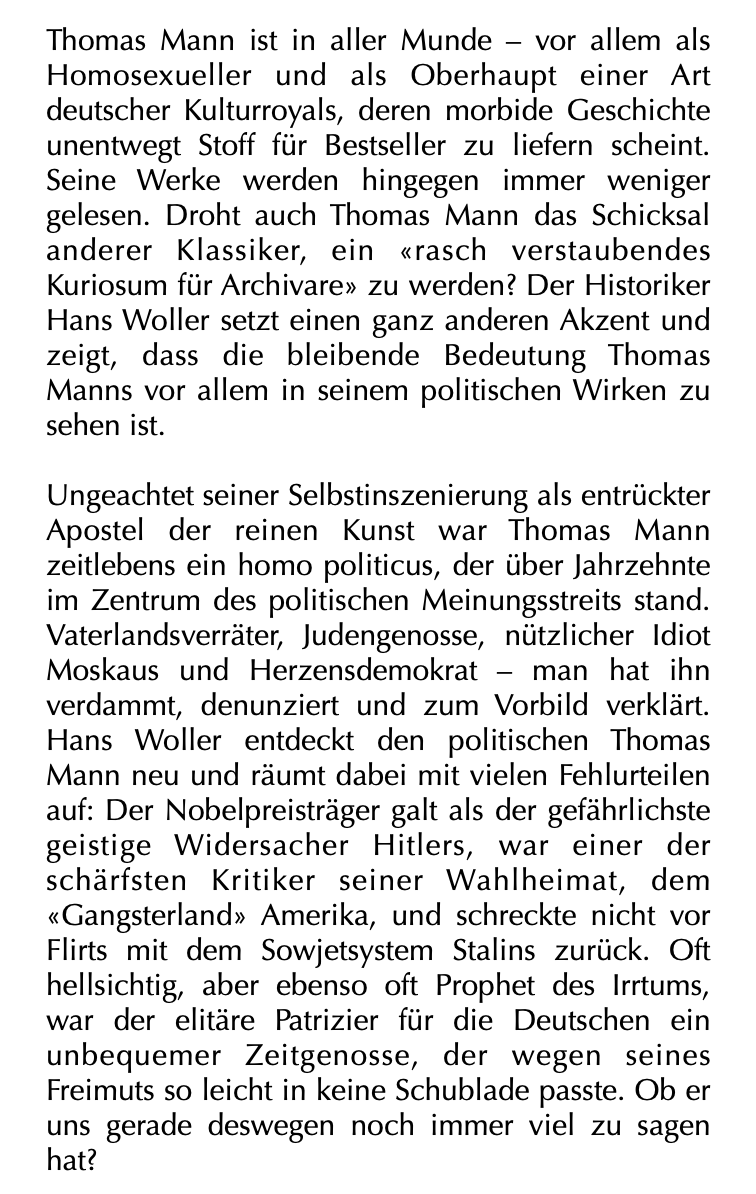 Thomas Mann ist in aller Munde – vor allem als Homosexueller und als Oberhaupt einer Art deutscher Kulturroyals, deren morbide Geschichte unentwegt Stoff für Bestseller zu liefern scheint. Seine Werke werden hingegen immer weniger gelesen. Droht auch Thomas Mann das Schicksal anderer Klassiker, ein «rasch verstaubendes Kuriosum für Archivare» zu werden? Der Historiker Hans Woller setzt einen ganz anderen Akzent und zeigt, dass die bleibende Bedeutung Thomas Manns vor allem in seinem politischen Wirken zu sehen ist.

Ungeachtet seiner Selbstinszenierung als entrückter Apostel der reinen Kunst war Thomas Mann zeitlebens ein homo politicus, der über Jahrzehnte im Zentrum des politischen Meinungsstreits stand. Vaterlandsverräter, Judengenosse, nützlicher Idiot Moskaus und Herzensdemokrat – man hat ihn verdammt, denunziert und zum Vorbild verklärt. Hans Woller entdeckt den politischen Thomas Mann neu und räumt dabei mit vielen Fehlurteilen auf: Der Nobelpreisträger galt als der gefährlichste geistige Widersacher Hitlers, war einer der schärfsten Kritiker seiner Wahlheimat, dem «Gangsterland» Amerika, und schreckte nicht vor Flirts mit dem Sowjetsystem Stalins zurück. Oft hellsichtig, aber ebenso oft Prophet des Irrtums, war der elitäre Patrizier für die Deutschen ein unbequemer Zeitgenosse, der wegen seines Freimuts so leicht in keine Schublade passte. Ob er uns gerade deswegen noch immer viel zu sagen hat?